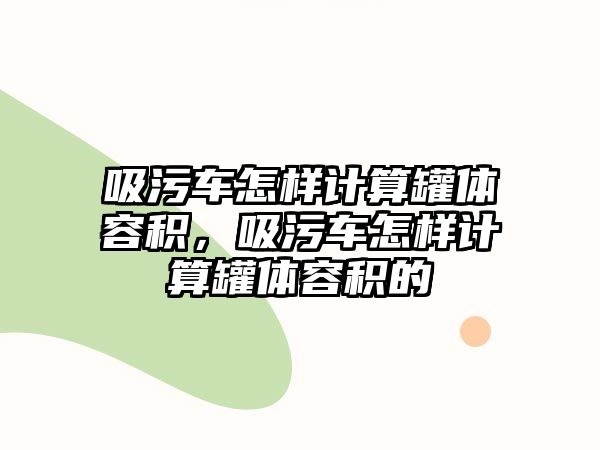 吸污车怎样计算罐体容积，吸污车怎样计算罐体容积的